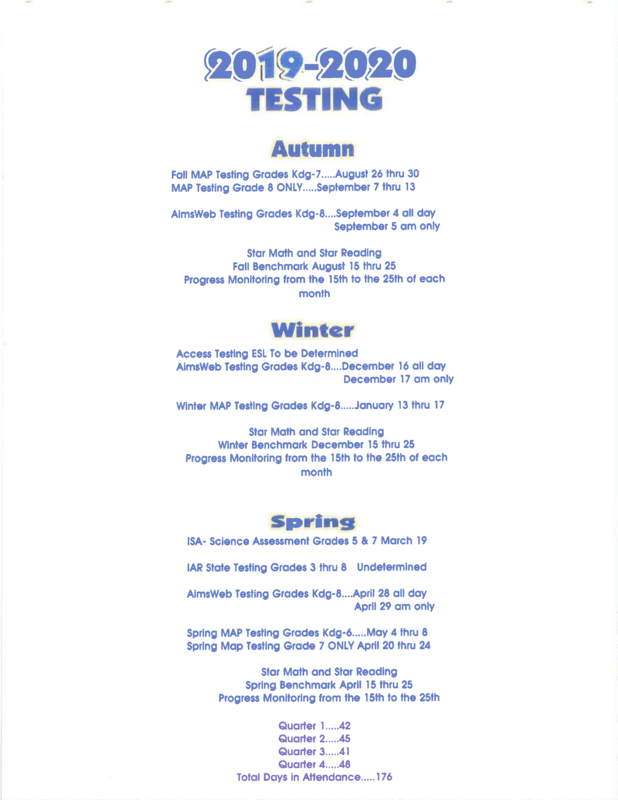 2019-2020
TESTING

Autumn

Fall MAP Testing Grades Kdg-7.....August 26 thru 30
MAP Testing Grade 8 ONLY.....September 7 thru 13

AimsWeb Testing Grades Kdg-8....September 4 all day
September 5 am only

Star Math and Star Reading
Fall Benchmark August 15 thru 25
Progress Monitoring from the 15th to the 25th of each month

Winter

Access Testing ESL To be Determined
AimsWeb Testing Grades Kdg-8....December 16 all day
December 17 am only

Winter MAP Testing Grades Kdg-8.....January 13 thru 17

Star Math and Star Reading
Winter Benchmark December 15 thru 25
Progress Monitoring from the 15th to the 25th of each month

Spring

ISA- Science Assessment Grades 5 & 7 March 19

IAR State Testing Grades 3 thru 8 Undetermined

AimsWeb Testing Grades Kdg-8....April 28 all day
April 29 am only

Spring MAP Testing Grades Kdg-6.....May 4 thru 8
Spring Map Testing Grade 7 ONLY April 20 thru 24

Star Math and Star Reading
Spring Benchmark April 15 thru 25
Progress Monitoring from the 15th to the 25th

Quarter 1.....42
Quarter 2.....45
Quarter 3.....41
Quarter 4.....48
Total Days in Attendance.....176